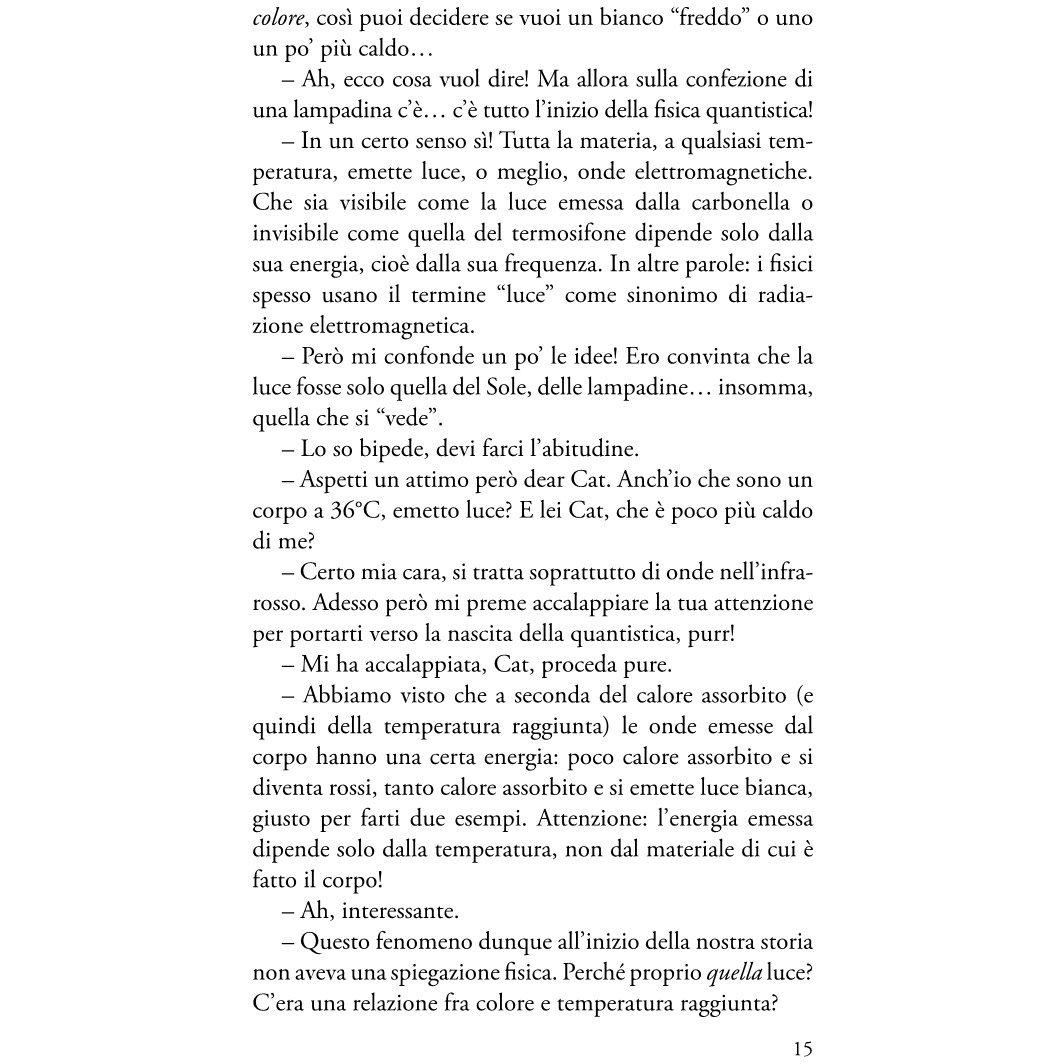 colore, così puoi decidere se vuoi un bianco “freddo” o uno un po’ più caldo…

– Ah, ecco cosa vuol dire! Ma allora sulla confezione di una lampadina c’è… c’è tutto l’inizio della fisica quantistica!

– In un certo senso sì! Tutta la materia, a qualsiasi temperatura, emette luce, o meglio, onde elettromagnetiche. Che sia visibile come la luce emessa dalla carbonella o invisibile come quella del termosifone dipende solo dalla sua energia, cioè dalla sua frequenza. In altre parole: i fisici spesso usano il termine “luce” come sinonimo di radiazione elettromagnetica.

– Però mi confonde un po’ le idee! Ero convinta che la luce fosse solo quella del Sole, delle lampadine… insomma, quella che si “vede”.

– Lo so bipede, devi farci l’abitudine.

– Aspetti un attimo però dear Cat. Anch’io che sono un corpo a 36°C, emetto luce? E lei Cat, che è poco più caldo di me?

– Certo mia cara, si tratta soprattutto di onde nell’infrarosso. Adesso però mi preme accalappiare la tua attenzione per portarti verso la nascita della quantistica, purr!

– Mi ha accalappiata, Cat, proceda pure.

– Abbiamo visto che a seconda del calore assorbito (e quindi della temperatura raggiunta) le onde emesse dal corpo hanno una certa energia: poco calore assorbito e si diventa rossi, tanto calore assorbito e si emette luce bianca, giusto per farti due esempi. Attenzione: l’energia emessa dipende solo dalla temperatura, non dal materiale di cui è fatto il corpo!

– Ah, interessante.

– Questo fenomeno dunque all’inizio della nostra storia non aveva una spiegazione fisica. Perché proprio quella luce? C’era una relazione fra colore e temperatura raggiunta?

15